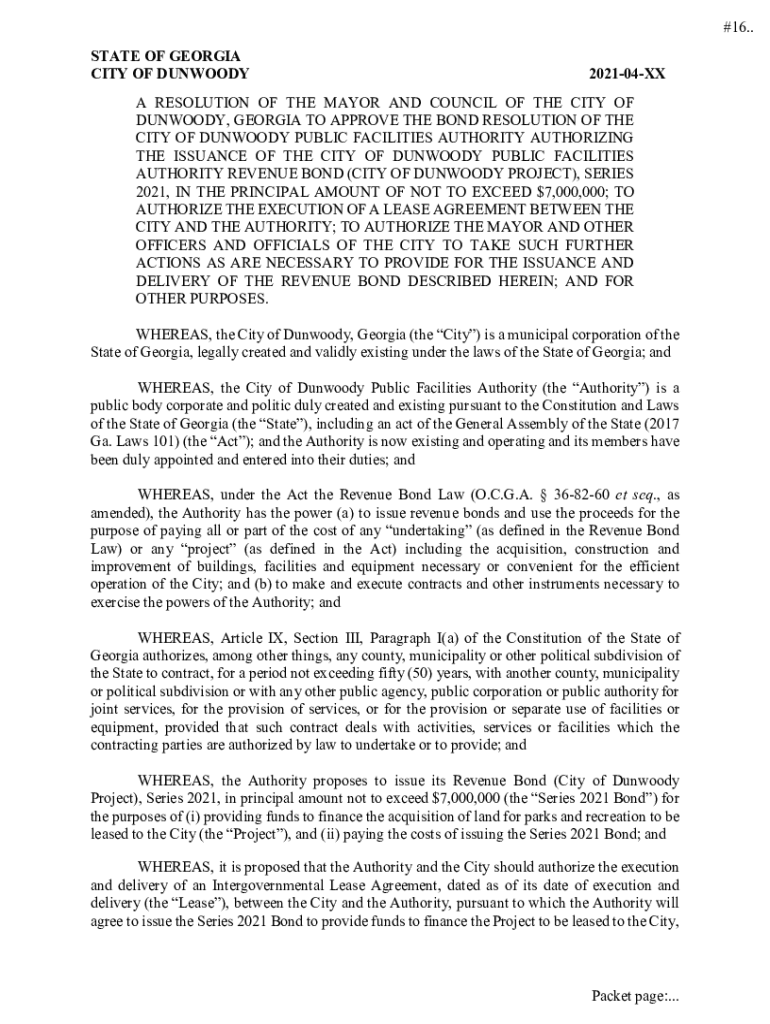 #16..

STATE OF GEORGIA
CITY OF DUNWOODY 2021-04-XX

A RESOLUTION OF THE MAYOR AND COUNCIL OF THE CITY OF DUNWOODY, GEORGIA TO APPROVE THE BOND RESOLUTION OF THE CITY OF DUNWOODY PUBLIC FACILITIES AUTHORITY AUTHORIZING THE ISSUANCE OF THE CITY OF DUNWOODY PUBLIC FACILITIES AUTHORITY REVENUE BOND (CITY OF DUNWOODY PROJECT), SERIES 2021, IN THE PRINCIPAL AMOUNT OF NOT TO EXCEED $7,000,000; TO AUTHORIZE THE EXECUTION OF A LEASE AGREEMENT BETWEEN THE CITY AND THE AUTHORITY; TO AUTHORIZE THE MAYOR AND OTHER OFFICERS AND OFFICIALS OF THE CITY TO TAKE SUCH FURTHER ACTIONS AS ARE NECESSARY TO PROVIDE FOR THE ISSUANCE AND DELIVERY OF THE REVENUE BOND DESCRIBED HEREIN; AND FOR OTHER PURPOSES.

WHEREAS, the City of Dunwoody, Georgia (the “City”) is a municipal corporation of the State of Georgia, legally created and validly existing under the laws of the State of Georgia; and

WHEREAS, the City of Dunwoody Public Facilities Authority (the “Authority”) is a public body corporate and politic duly created and existing pursuant to the Constitution and Laws of the State of Georgia (the “State”), including an act of the General Assembly of the State (2017 Ga. Laws 101) (the “Act”); and the Authority is now existing and operating and its members have been duly appointed and entered into their duties; and

WHEREAS, under the Act the Revenue Bond Law (O.C.G.A. § 36-82-60 et seq., as amended), the Authority has the power (a) to issue revenue bonds and use the proceeds for the purpose of paying all or part of the cost of any “undertaking” (as defined in the Revenue Bond Law) or any “project” (as defined in the Act) including the acquisition, construction and improvement of buildings, facilities and equipment necessary or convenient for the efficient operation of the City; and (b) to make and execute contracts and other instruments necessary to exercise the powers of the Authority; and

WHEREAS, Article IX, Section III, Paragraph I(a) of the Constitution of the State of Georgia authorizes, among other things, any county, municipality or other political subdivision of the State to contract, for a period not exceeding fifty (50) years, with another county, municipality or political subdivision or with any other public agency, public corporation or public authority for joint services, for the provision of services, or for the provision or separate use of facilities or equipment, provided that such contract deals with activities, services or facilities which the contracting parties are authorized by law to undertake or to provide; and

WHEREAS, the Authority proposes to issue its Revenue Bond (City of Dunwoody Project), Series 2021, in principal amount not to exceed $7,000,000 (the “Series 2021 Bond”) for the purposes of (i) providing funds to finance the acquisition of land for parks and recreation to be leased to the City (the “Project”), and (ii) paying the costs of issuing the Series 2021 Bond; and

WHEREAS, it is proposed that the Authority and the City should authorize the execution and delivery of an Intergovernmental Lease Agreement, dated as of its date of execution and delivery (the “Lease”), between the City and the Authority, pursuant to which the Authority will agree to issue the Series 2021 Bond to provide funds to finance the Project to be leased to the City,

Packet page:...